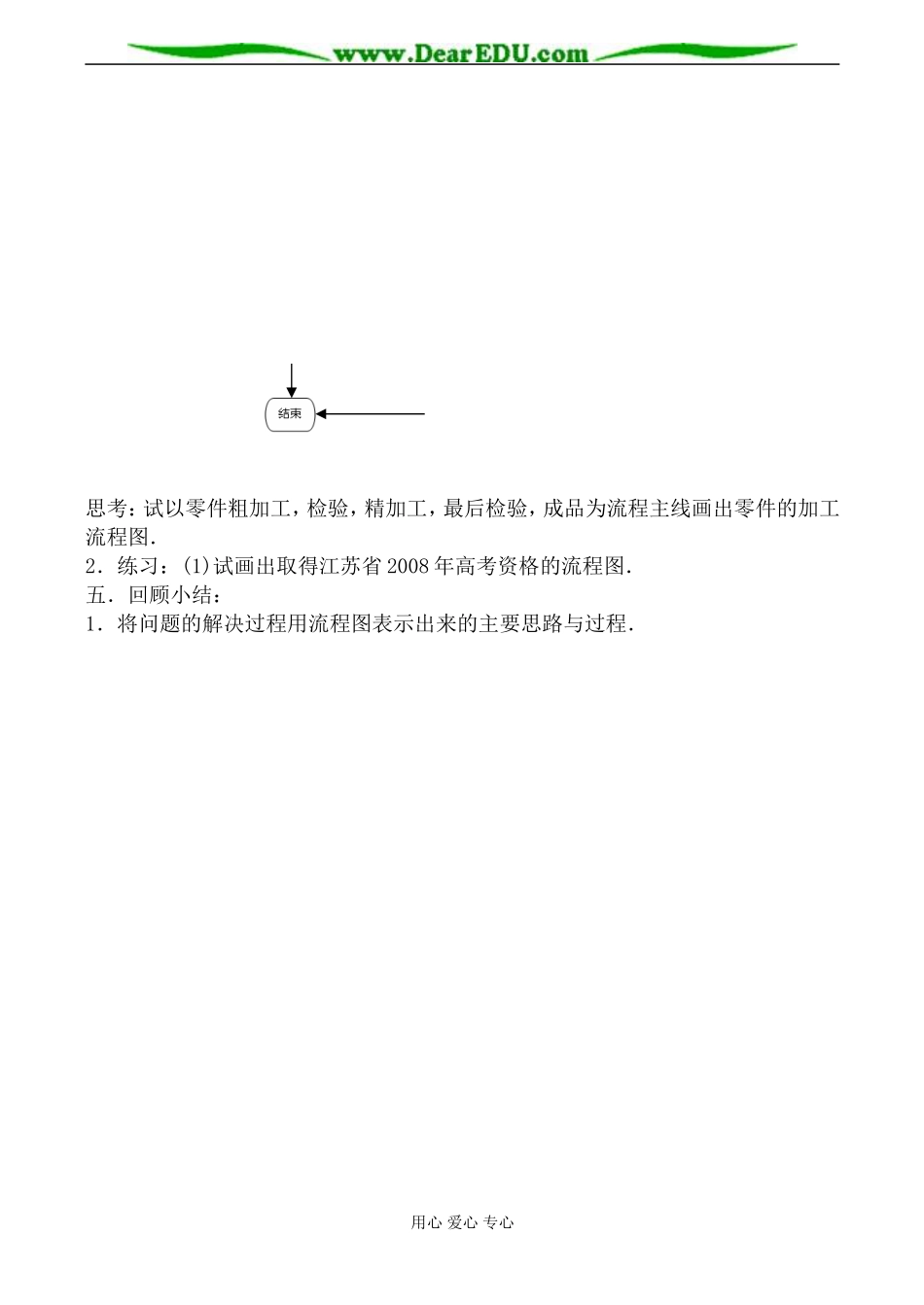 www.DearEDU.com

结束

思考：试以零件粗加工，检验，精加工，最后检验，成品为流程主线画出零件的加工流程图.

2．练习：(1)试画出取得江苏省2008年高考资格的流程图.

五．回顾小结：

1．将问题的解决过程用流程图表示出来的主要思路与过程.

用心 爱心 专心